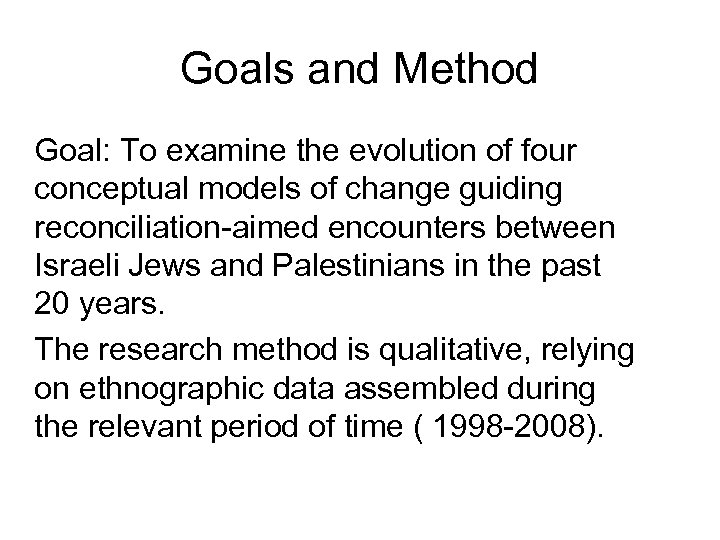 Goals and Method

Goal: To examine the evolution of four conceptual models of change guiding reconciliation-aimed encounters between Israeli Jews and Palestinians in the past 20 years.

The research method is qualitative, relying on ethnographic data assembled during the relevant period of time ( 1998-2008).